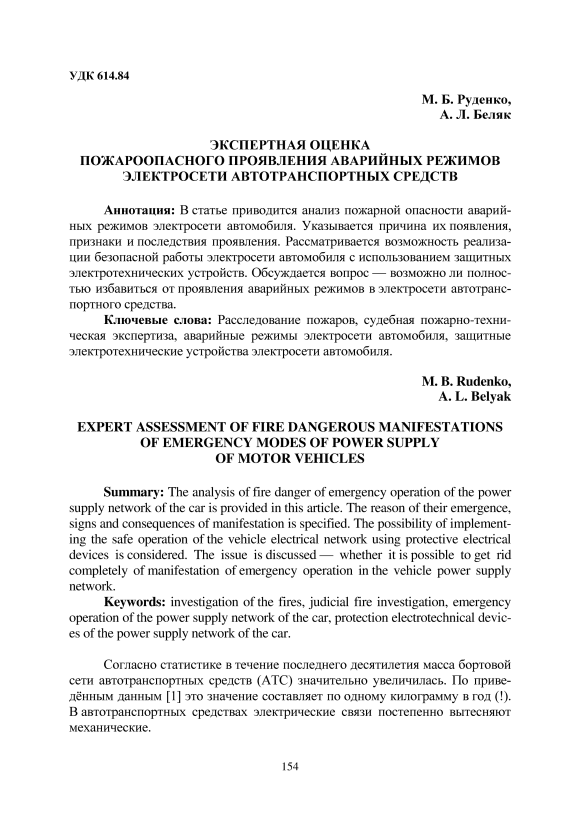 УДК 614.84

М. Б. Руденко,
А. Л. Беляк

ЭКСПЕРТНАЯ ОЦЕНКА
ПОЖАРООПАСНОГО ПРОЯВЛЕНИЯ АВАРИЙНЫХ РЕЖИМОВ
ЭЛЕКТРОСЕТИ АВТОТРАНСПОРТНЫХ СРЕДСТВ

Аннотация: В статье приводится анализ пожарной опасности аварийных режимов электросети автомобиля. Указывается причина их появления, признаки и последствия проявления. Рассматривается возможность реализации безопасной работы электросети автомобиля с использованием защитных электротехнических устройств. Обсуждается вопрос — возможно ли полностью избавиться от проявления аварийных режимов в электросети автотранспортного средства.

Ключевые слова: Расследование пожаров, судебная пожарно-техническая экспертиза, аварийные режимы электросети автомобиля, защитные электротехнические устройства электросети автомобиля.

M. B. Rudenko,
A. L. Belyak

EXPERT ASSESSMENT OF FIRE DANGEROUS MANIFESTATIONS
OF EMERGENCY MODES OF POWER SUPPLY
OF MOTOR VEHICLES

Summary: The analysis of fire danger of emergency operation of the power supply network of the car is provided in this article. The reason of their emergence, signs and consequences of manifestation is specified. The possibility of implementing the safe operation of the vehicle electrical network using protective electrical devices is considered. The issue is discussed — whether it is possible to get rid completely of manifestation of emergency operation in the vehicle power supply network.

Keywords: investigation of the fires, judicial fire investigation, emergency operation of the power supply network of the car, protection electrotechnical devices of the power supply network of the car.

Согласно статистике в течение последнего десятилетия масса бортовой сети автотранспортных средств (АТС) значительно увеличилась. По приведённым данным [1] это значение составляет по одному килограмму в год (!). В автотранспортных средствах электрические связи постепенно вытесняют механические.

154